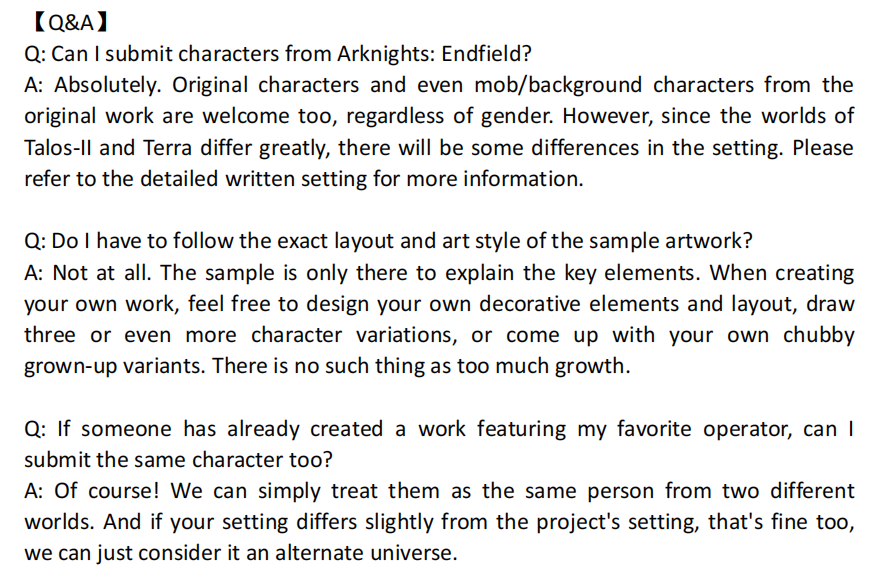 【Q&A】
Q: Can I submit characters from Arknights: Endfield?
A: Absolutely. Original characters and even mob/background characters from the original work are welcome too, regardless of gender. However, since the worlds of Talos-II and Terra differ greatly, there will be some differences in the setting. Please refer to the detailed written setting for more information.

Q: Do I have to follow the exact layout and art style of the sample artwork?
A: Not at all. The sample is only there to explain the key elements. When creating your own work, feel free to design your own decorative elements and layout, draw three or even more character variations, or come up with your own chubby grown-up variants. There is no such thing as too much growth.

Q: If someone has already created a work featuring my favorite operator, can I submit the same character too?
A: Of course! We can simply treat them as the same person from two different worlds. And if your setting differs slightly from the project's setting, that's fine too, we can just consider it an alternate universe.